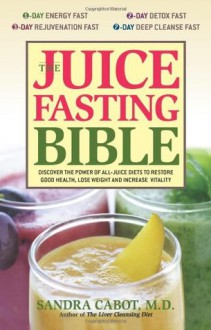 1-DAY ENERGY FAST
2-DAY DETOX FAST
3-DAY REJUVENATION FAST
7-DAY DEEP CLEANSE FAST

THE JUICE FASTING BIBLE

DISCOVER THE POWER OF ALL-JUICE DIETS TO RESTORE GOOD HEALTH, LOSE WEIGHT AND INCREASE VITALITY

SANDRA CABOT, M.D.
Author of The Liver Cleansing Diet